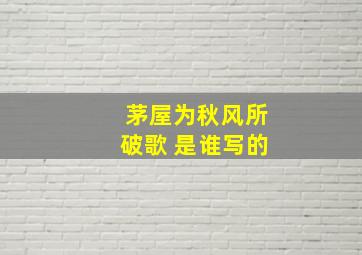 茅屋为秋风所破歌 是谁写的